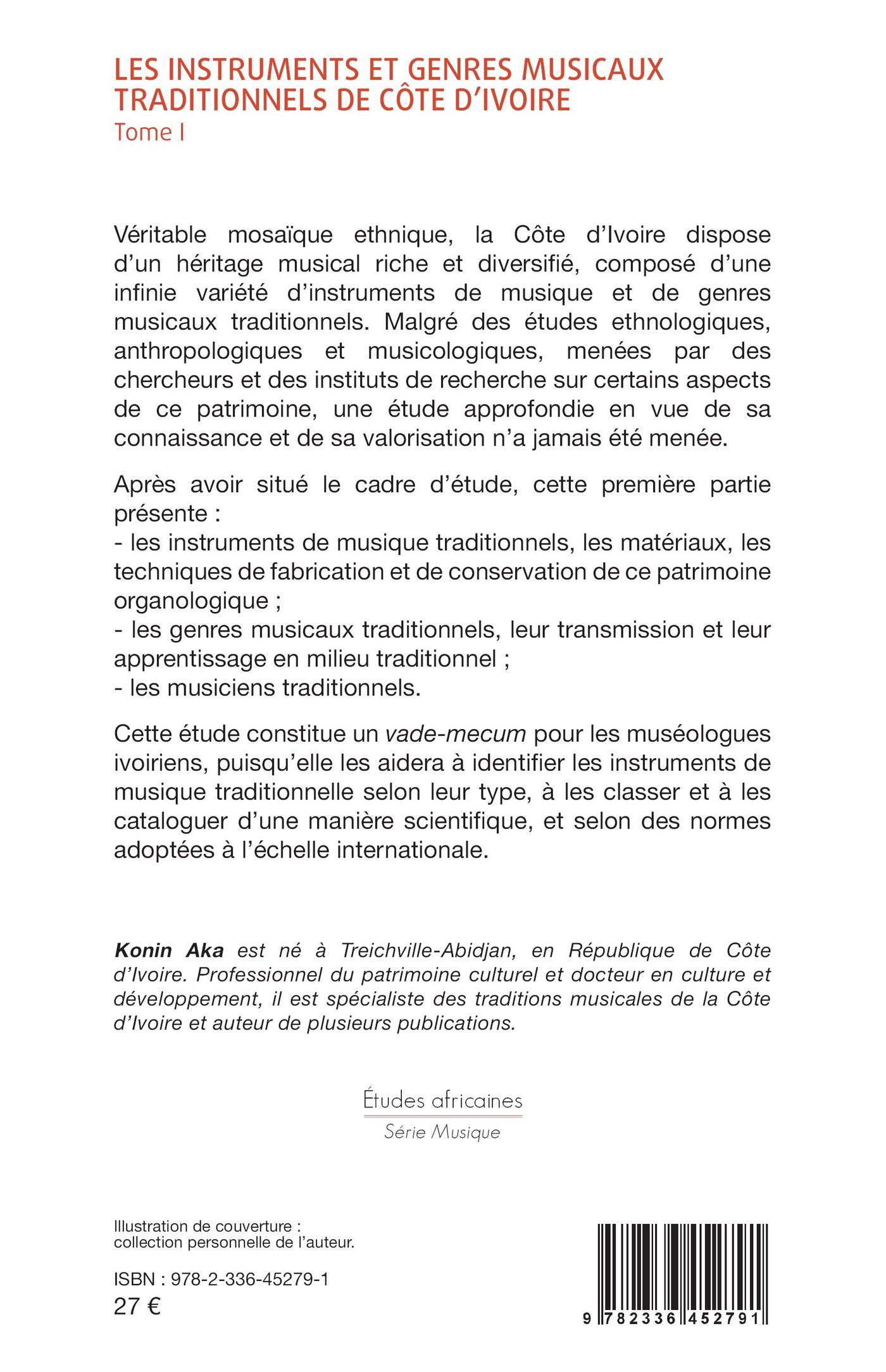 LES INSTRUMENTS ET GENRES MUSICAUX TRADITIONNELS DE CÔTE D'IVOIRE
Tome I

Véritable mosaïque ethnique, la Côte d'Ivoire dispose d'un héritage musical riche et diversifié, composé d'une infinie variété d'instruments de musique et de genres musicaux traditionnels. Malgré des études ethnologiques, anthropologiques et musicologiques, menées par des chercheurs et des instituts de recherche sur certains aspects de ce patrimoine, une étude approfondie en vue de sa connaissance et de sa valorisation n'a jamais été menée.

Après avoir situé le cadre d'étude, cette première partie présente :
- les instruments de musique traditionnels, les matériaux, les techniques de fabrication et de conservation de ce patrimoine organologique ;
- les genres musicaux traditionnels, leur transmission et leur apprentissage en milieu traditionnel ;
- les musiciens traditionnels.

Cette étude constitue un vade-mecum pour les muséologues ivoiriens, puisqu'elle les aidera à identifier les instruments de musique traditionnelle selon leur type, à les classer et à les cataloguer d'une manière scientifique, et selon des normes adoptées à l'échelle internationale.

Konin Aka est né à Treichville-Abidjan, en République de Côte d'Ivoire. Professionnel du patrimoine culturel et docteur en culture et développement, il est spécialiste des traditions musicales de la Côte d'Ivoire et auteur de plusieurs publications.

Études africaines
Série Musique

Illustration de couverture : collection personnelle de l'auteur.

ISBN : 978-2-336-45279-1
27 €

9 782336 452791